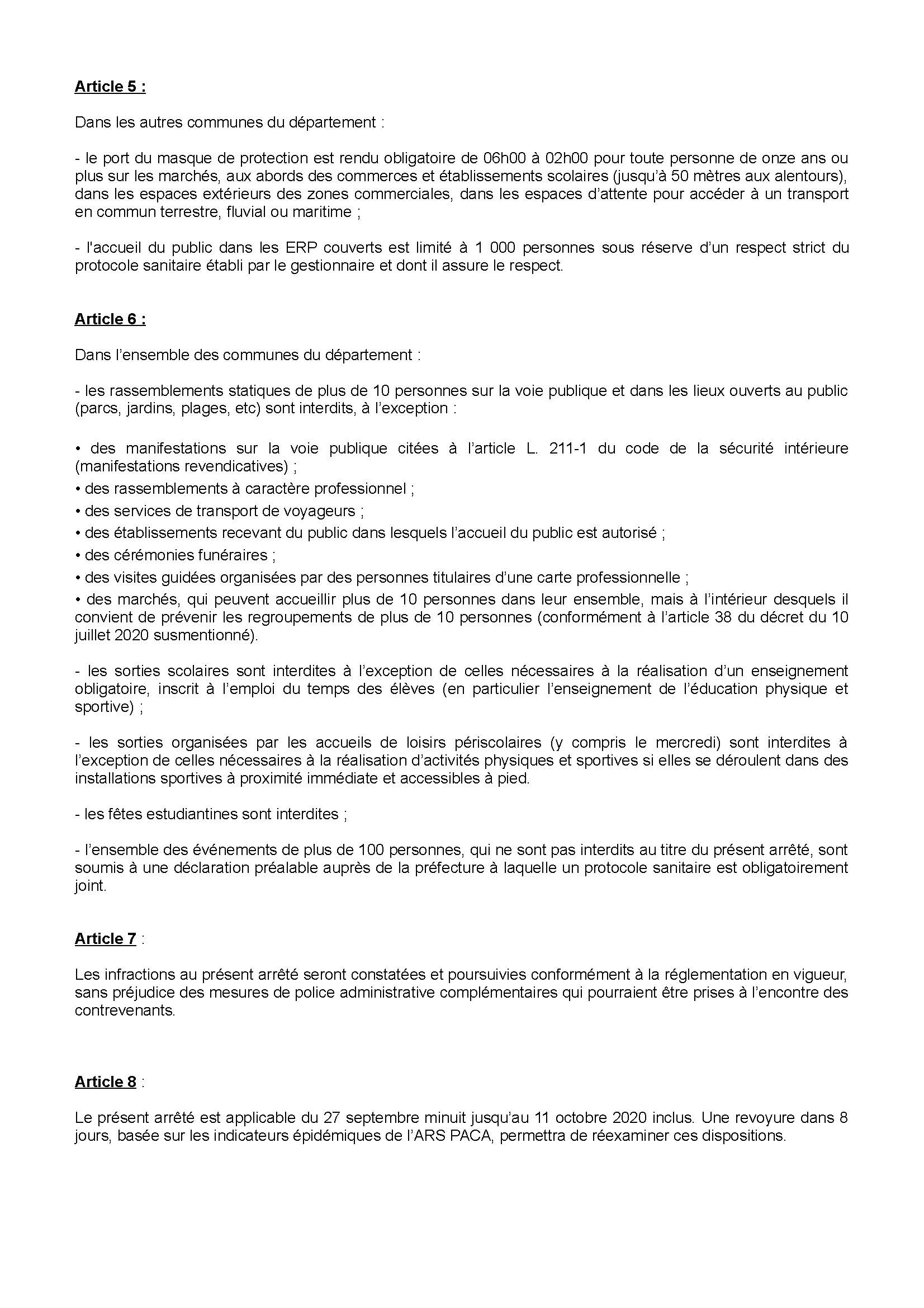 Article 5 :

Dans les autres communes du département :

- le port du masque de protection est rendu obligatoire de 06h00 à 02h00 pour toute personne de onze ans ou plus sur les marchés, aux abords des commerces et établissements scolaires (jusqu'à 50 mètres aux alentours), dans les espaces extérieurs des zones commerciales, dans les espaces d'attente pour accéder à un transport en commun terrestre, fluvial ou maritime ;

- l'accueil du public dans les ERP couverts est limité à 1 000 personnes sous réserve d'un respect strict du protocole sanitaire établi par le gestionnaire et dont il assure le respect.

Article 6 :

Dans l'ensemble des communes du département :

- les rassemblements statiques de plus de 10 personnes sur la voie publique et dans les lieux ouverts au public (parcs, jardins, plages, etc) sont interdits, à l'exception :

• des manifestations sur la voie publique citées à l'article L. 211-1 du code de la sécurité intérieure (manifestations revendicatives) ;
• des rassemblements à caractère professionnel ;
• des services de transport de voyageurs ;
• des établissements recevant du public dans lesquels l'accueil du public est autorisé ;
• des cérémonies funéraires ;
• des visites guidées organisées par des personnes titulaires d'une carte professionnelle ;
• des marchés, qui peuvent accueillir plus de 10 personnes dans leur ensemble, mais à l'intérieur desquels il convient de prévenir les regroupements de plus de 10 personnes (conformément à l'article 38 du décret du 10 juillet 2020 susmentionné).

- les sorties scolaires sont interdites à l'exception de celles nécessaires à la réalisation d'un enseignement obligatoire, inscrit à l'emploi du temps des élèves (en particulier l'enseignement de l'éducation physique et sportive) ;

- les sorties organisées par les accueils de loisirs périscolaires (y compris le mercredi) sont interdites à l'exception de celles nécessaires à la réalisation d'activités physiques et sportives si elles se déroulent dans des installations sportives à proximité immédiate et accessibles à pied.

- les fêtes estudiantines sont interdites ;

- l'ensemble des événements de plus de 100 personnes, qui ne sont pas interdits au titre du présent arrêté, sont soumis à une déclaration préalable auprès de la préfecture à laquelle un protocole sanitaire est obligatoirement joint.

Article 7 :

Les infractions au présent arrêté seront constatées et poursuivies conformément à la réglementation en vigueur, sans préjudice des mesures de police administrative complémentaires qui pourraient être prises à l'encontre des contrevenants.

Article 8 :

Le présent arrêté est applicable du 27 septembre minuit jusqu'au 11 octobre 2020 inclus. Une revoyure dans 8 jours, basée sur les indicateurs épidémiques de l'ARS PACA, permettra de réexaminer ces dispositions.